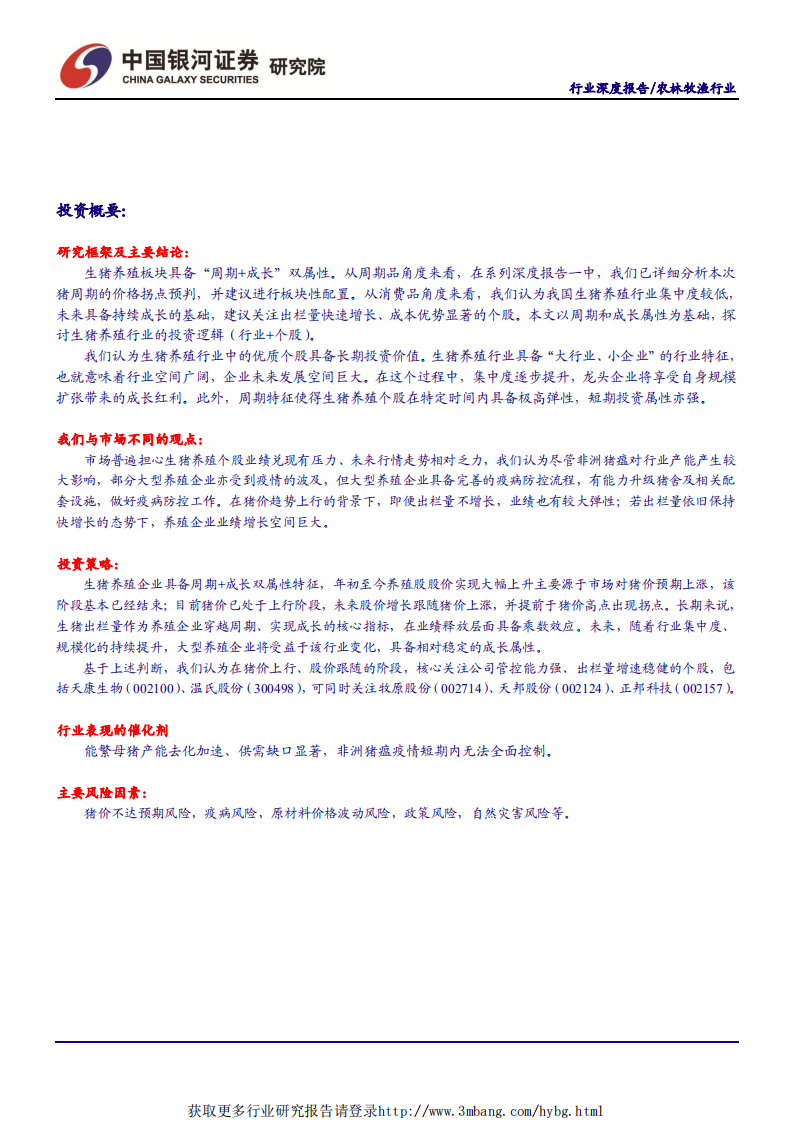 中国银河证券 研究院
CHINA GALAXY SECURITIES

行业深度报告/农林牧渔行业

投资概要:

研究框架及主要结论:

生猪养殖板块具备“周期+成长”双属性。从周期品角度来看，在系列深度报告一中，我们已详细分析本次猪周期的价格拐点预判，并建议进行板块性配置。从消费品角度来看，我们认为我国生猪养殖行业集中度较低，未来具备持续成长的基础，建议关注出栏量快速增长、成本优势显著的个股。本文以周期和成长属性为基础，探讨生猪养殖行业的投资逻辑（行业+个股）。

我们认为生猪养殖行业中的优质个股具备长期投资价值。生猪养殖行业具备“大行业、小企业”的行业特征，也就意味着行业空间广阔，企业未来发展空间巨大。在这个过程中，集中度逐步提升，龙头企业将享受自身规模扩张带来的成长红利。此外，周期特征使得生猪养殖个股在特定时间内具备极高弹性，短期投资属性亦强。

我们与市场不同的观点:

市场普遍担心生猪养殖个股业绩兑现有压力、未来行情走势相对乏力，我们认为尽管非洲猪瘟对行业产能产生较大影响，部分大型养殖企业亦受到疫情的波及，但大型养殖企业具备完善的疫病防控流程，有能力升级猪舍及相关配套设施，做好疫病防控工作。在猪价趋势上行的背景下，即便出栏量不增长，业绩也有较大弹性；若出栏量依旧保持快增长的态势下，养殖企业业绩增长空间巨大。

投资策略:

生猪养殖企业具备周期+成长双属性特征，年初至今养殖股股价实现大幅上升主要源于市场对猪价预期上涨，该阶段基本已经结束；目前猪价已处于上行阶段，未来股价增长跟随猪价上涨，并提前于猪价高点出现拐点。长期来说，生猪出栏量作为养殖企业穿越周期、实现成长的核心指标，在业绩释放层面具备乘数效应。未来，随着行业集中度、规模化的持续提升，大型养殖企业将受益于该行业变化，具备相对稳定的成长属性。

基于上述判断，我们认为在猪价上行、股价跟随的阶段，核心关注公司管控能力强、出栏量增速稳健的个股，包括天康生物（002100）、温氏股份（300498），可同时关注牧原股份（002714）、天邦股份（002124）、正邦科技（002157）。

行业表现的催化剂

能繁母猪产能去化加速、供需缺口显著，非洲猪瘟疫情短期内无法全面控制。

主要风险因素:

猪价不达预期风险，疫病风险，原材料价格波动风险，政策风险，自然灾害风险等。

获取更多行业研究报告请登录http://www.3mbang.com/hybg.html